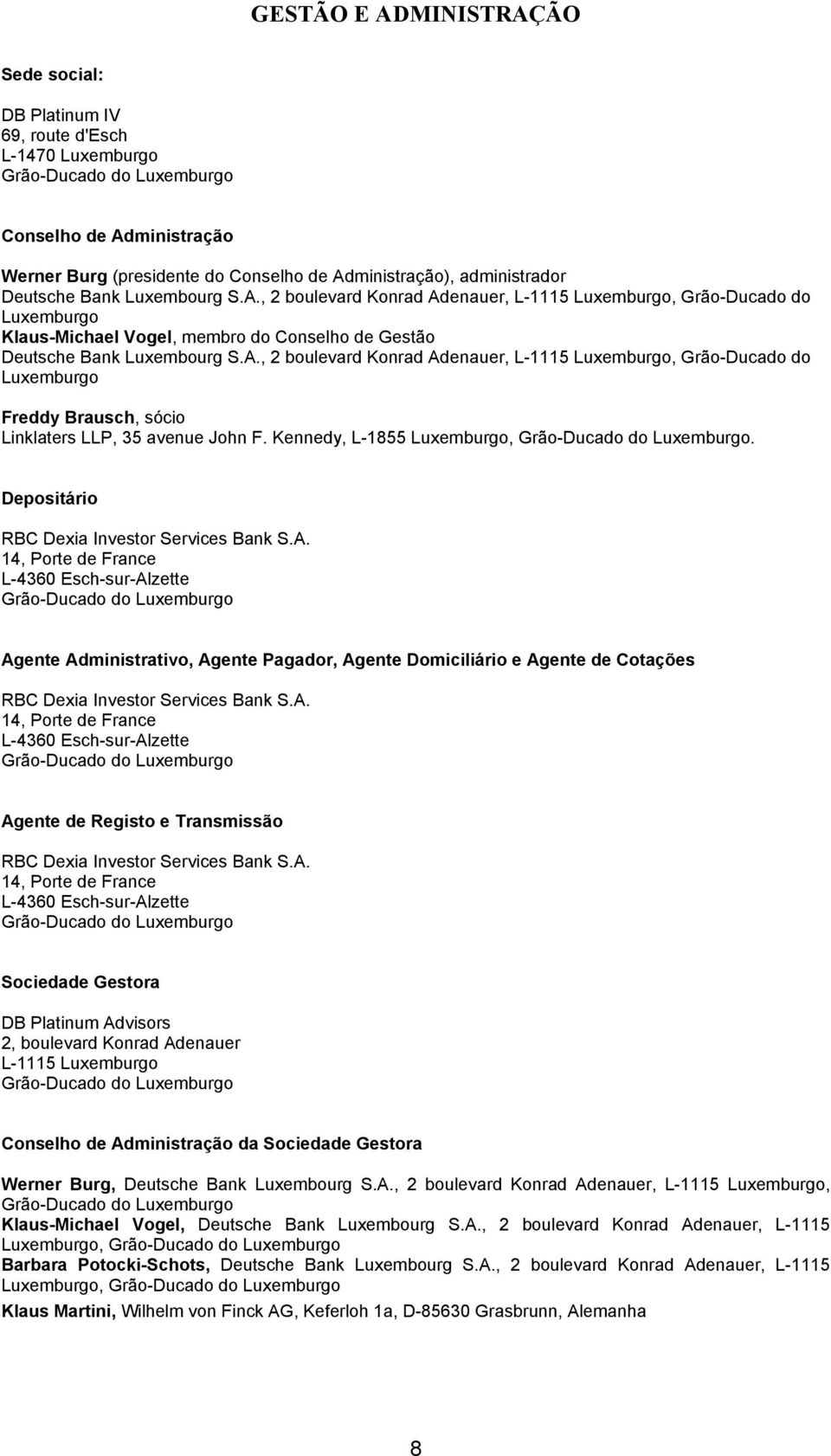 GESTÃO E ADMINISTRAÇÃO

Sede social:

DB Platinum IV
69, route d'Esch
L-1470 Luxemburgo
Grão-Ducado do Luxemburgo

Conselho de Administração

Werner Burg (presidente do Conselho de Administração), administrador
Deutsche Bank Luxembourg S.A., 2 boulevard Konrad Adenauer, L-1115 Luxemburgo, Grão-Ducado do Luxemburgo
Klaus-Michael Vogel, membro do Conselho de Gestão
Deutsche Bank Luxembourg S.A., 2 boulevard Konrad Adenauer, L-1115 Luxemburgo, Grão-Ducado do Luxemburgo

Freddy Brausch, sócio
Linklaters LLP, 35 avenue John F. Kennedy, L-1855 Luxemburgo, Grão-Ducado do Luxemburgo.

Depositário

RBC Dexia Investor Services Bank S.A.
14, Porte de France
L-4360 Esch-sur-Alzette
Grão-Ducado do Luxemburgo

Agente Administrativo, Agente Pagador, Agente Domiciliário e Agente de Cotações

RBC Dexia Investor Services Bank S.A.
14, Porte de France
L-4360 Esch-sur-Alzette
Grão-Ducado do Luxemburgo

Agente de Registo e Transmissão

RBC Dexia Investor Services Bank S.A.
14, Porte de France
L-4360 Esch-sur-Alzette
Grão-Ducado do Luxemburgo

Sociedade Gestora

DB Platinum Advisors
2, boulevard Konrad Adenauer
L-1115 Luxemburgo
Grão-Ducado do Luxemburgo

Conselho de Administração da Sociedade Gestora

Werner Burg, Deutsche Bank Luxembourg S.A., 2 boulevard Konrad Adenauer, L-1115 Luxemburgo, Grão-Ducado do Luxemburgo
Klaus-Michael Vogel, Deutsche Bank Luxembourg S.A., 2 boulevard Konrad Adenauer, L-1115 Luxemburgo, Grão-Ducado do Luxemburgo
Barbara Potocki-Schots, Deutsche Bank Luxembourg S.A., 2 boulevard Konrad Adenauer, L-1115 Luxemburgo, Grão-Ducado do Luxemburgo
Klaus Martini, Wilhelm von Finck AG, Keferloh 1a, D-85630 Grasbrunn, Alemanha

8